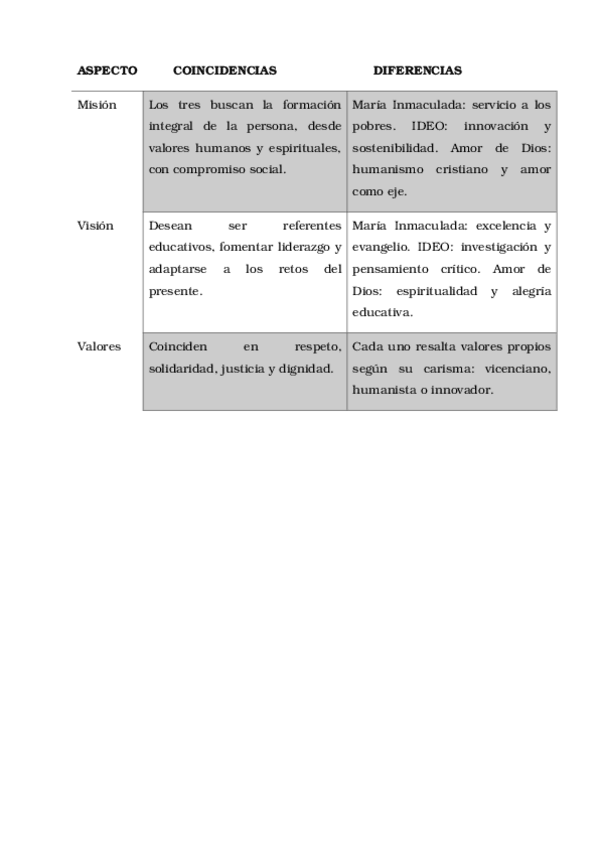 | ASPECTO | COINCIDENCIAS | DIFERENCIAS |
|---|---|---|
| Misión | Los tres buscan la formación integral de la persona, desde valores humanos y espirituales, con compromiso social. | María Inmaculada: servicio a los pobres. IDEO: innovación y sostenibilidad. Amor de Dios: humanismo cristiano y amor como eje. |
| Visión | Desean ser referentes educativos, fomentar liderazgo y adaptarse a los retos del presente. | María Inmaculada: excelencia y evangelio. IDEO: investigación y pensamiento crítico. Amor de Dios: espiritualidad y alegría educativa. |
| Valores | Coinciden en respeto, solidaridad, justicia y dignidad. | Cada uno resalta valores propios según su carisma: vicenciano, humanista o innovador. |